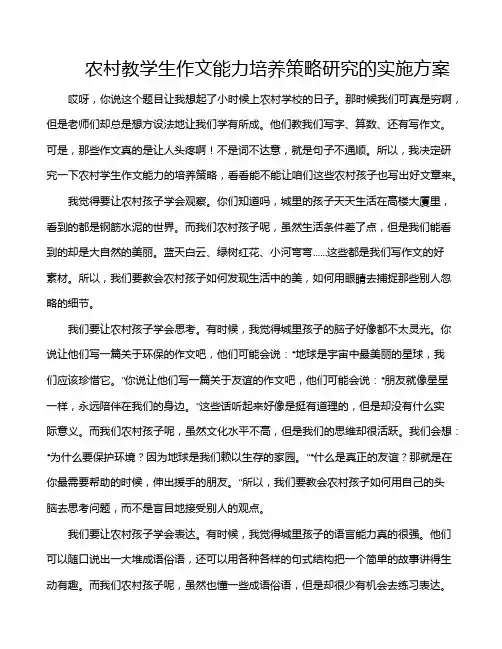 农村教学生作文能力培养策略研究的实施方案

哎呀，你说这个题目让我想起了小时候上农村学校的日子。那时候我们可真是穷啊，但是老师们却总是想方设法地让我们学有所成。他们教我们写字、算数、还有写作文。可是，那些作文真的是让人头疼啊！不是词不达意，就是句子不通顺。所以，我决定研究一下农村学生作文能力的培养策略，看看能不能让咱们这些农村孩子也写出好文章来。

我觉得要让农村孩子学会观察。你们知道吗，城里的孩子天天生活在高楼大厦里，看到的都是钢筋水泥的世界。而我们农村孩子呢，虽然生活条件差了点，但是我们能看到的却是大自然的美丽。蓝天白云、绿树红花、小河弯弯……这些都是我们写作文的好素材。所以，我们要教会农村孩子如何发现生活中的美，如何用眼睛去捕捉那些别人忽略的细节。

我们要让农村孩子学会思考。有时候，我觉得城里孩子的脑子好像都不太灵光。你说让他们写一篇关于环保的作文吧，他们可能会说："地球是宇宙中最美丽的星球，我们应该珍惜它。"你说让他们写一篇关于友谊的作文吧，他们可能会说："朋友就像星星一样，永远陪伴在我们的身边。"这些话听起来好像是挺有道理的，但是却没有什么实际意义。而我们农村孩子呢，虽然文化水平不高，但是我们的思维却很活跃。我们会想："为什么要保护环境？因为地球是我们赖以生存的家园。""什么是真正的友谊？那就是在你最需要帮助的时候，伸出援手的朋友。"所以，我们要教会农村孩子如何用自己的头脑去思考问题，而不是盲目地接受别人的观点。

我们要让农村孩子学会表达。有时候，我觉得城里孩子的语言能力真的很强。他们可以随口说出一大堆成语俗语，还可以用各种各样的句式结构把一个简单的故事讲得生动有趣。而我们农村孩子呢，虽然也懂一些成语俗语，但是却很少有机会去练习表达。